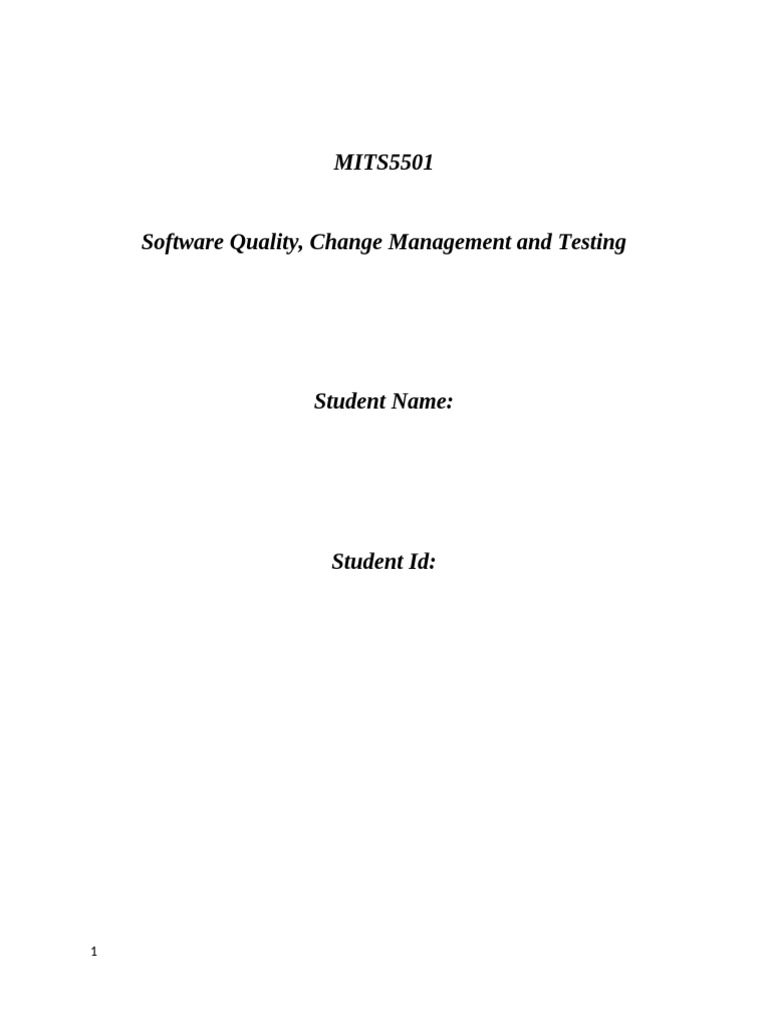 MITS5501

Software Quality, Change Management and Testing

Student Name:

Student Id:

1